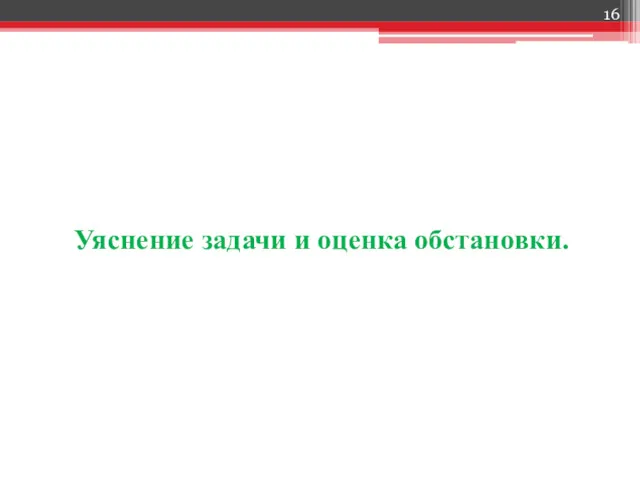 16

Уяснение задачи и оценка обстановки.